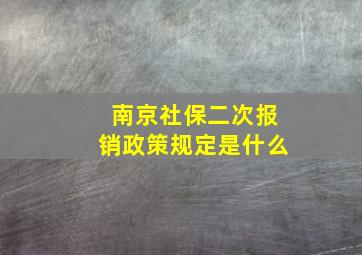 南京社保二次报销政策规定是什么